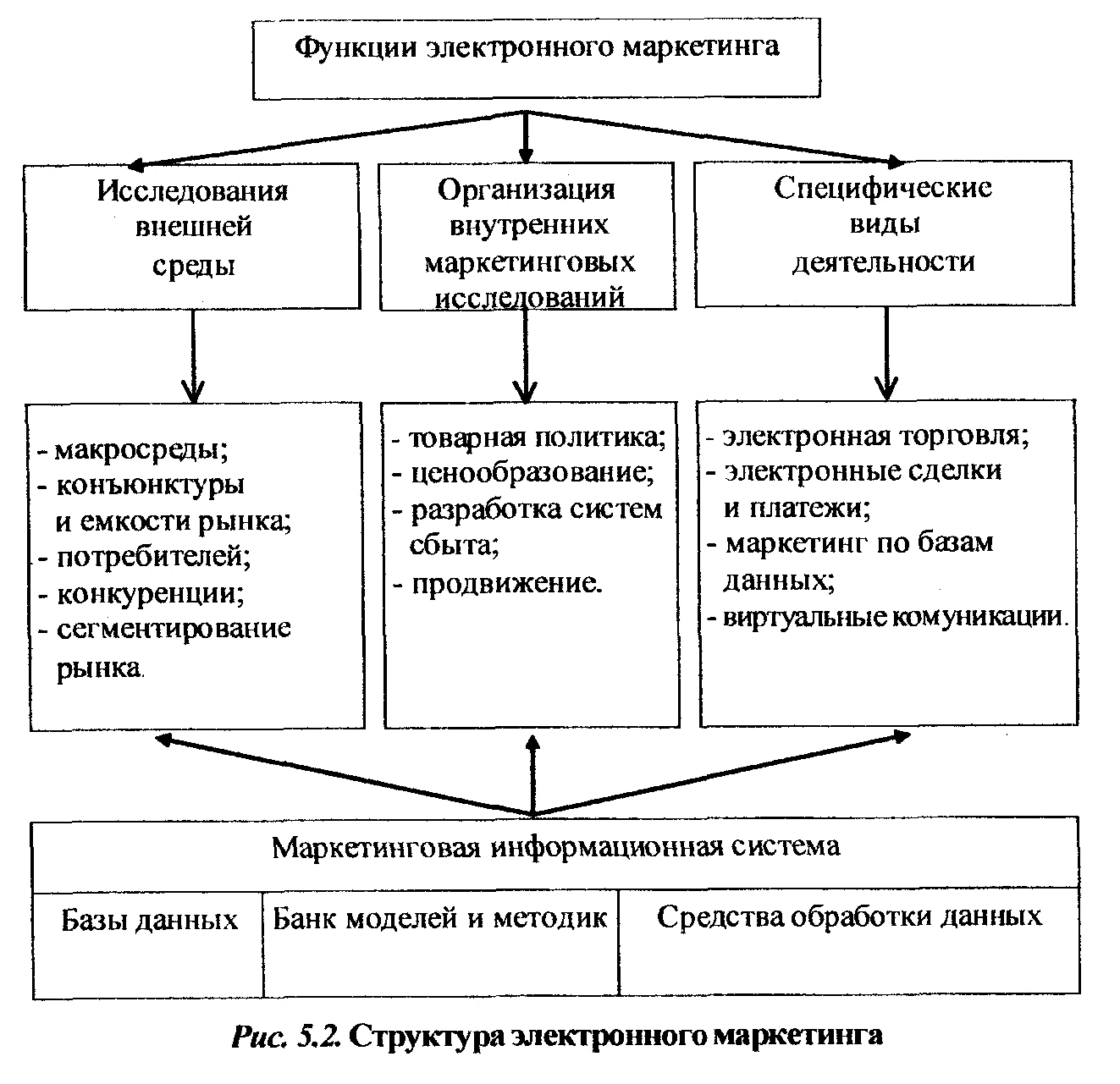 Функции электронного маркетинга

Исследования внешней среды

Организация внутренних маркетинговых исследований

Специфические виды деятельности

- макросреды;
- конъюнктуры и емкости рынка;
- потребителей;
- конкуренции;
- сегментирование рынка.

- товарная политика;
- ценообразование;
- разработка систем сбыта;
- продвижение.

- электронная торговля;
- электронные сделки и платежи;
- маркетинг по базам данных;
- виртуальные комуникации.

Маркетинговая информационная система

Базы данных

Банк моделей и методик

Средства обработки данных

Рис. 5.2. Структура электронного маркетинга